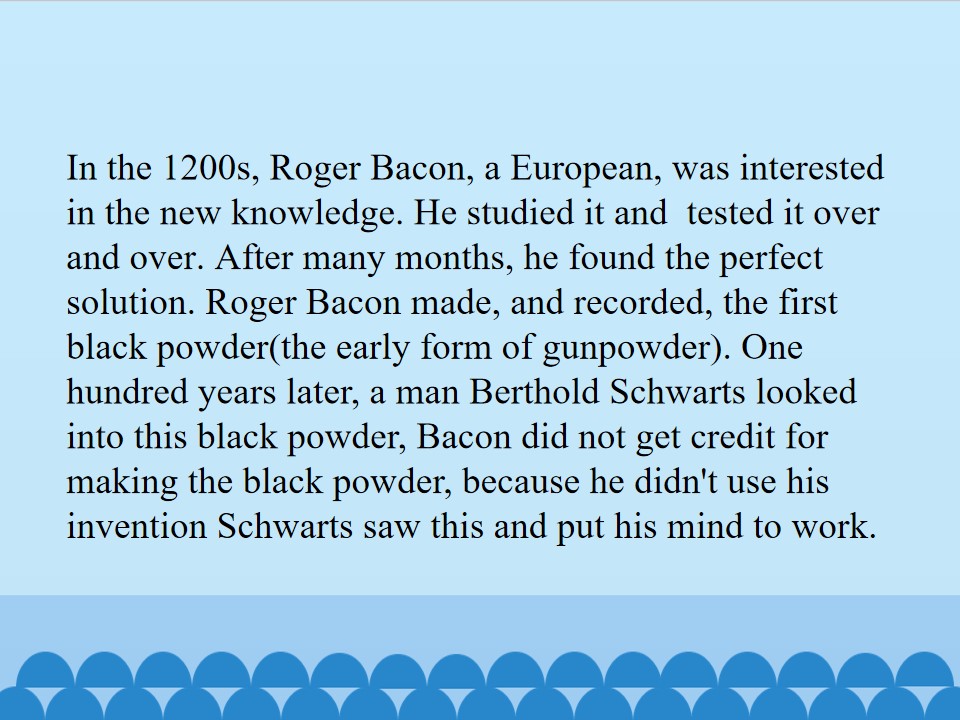 In the 1200s, Roger Bacon, a European, was interested in the new knowledge. He studied it and tested it over and over. After many months, he found the perfect solution. Roger Bacon made, and recorded, the first black powder(the early form of gunpowder). One hundred years later, a man Berthold Schwarts looked into this black powder, Bacon did not get credit for making the black powder, because he didn't use his invention Schwarts saw this and put his mind to work.